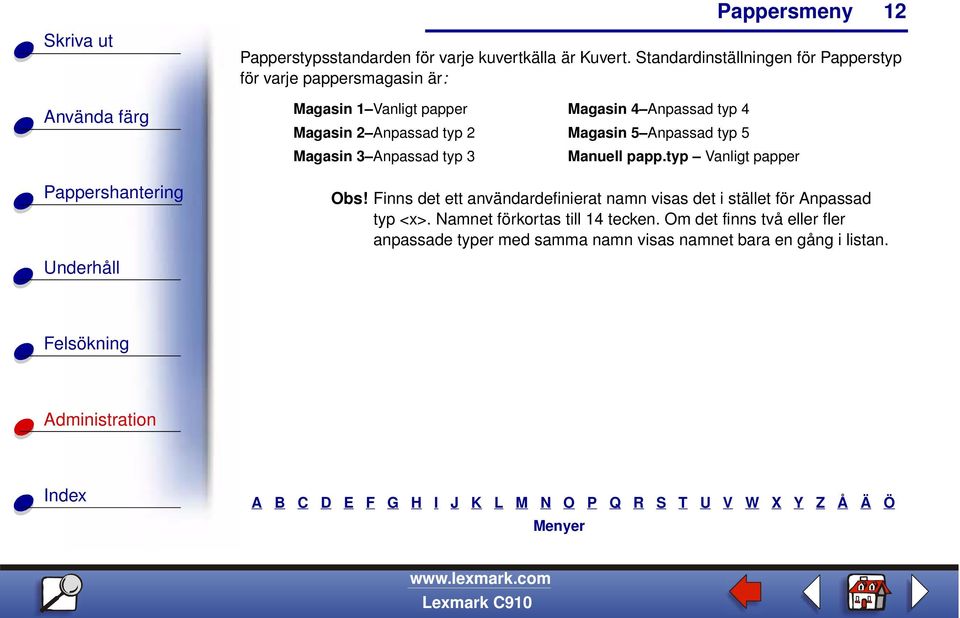 Pappersmeny 12

Skriva ut

Använda färg

Pappershantering

Underhåll

Felsökning

Administration

Index

Papperstypsstandarden för varje kuvertkälla är Kuvert. Standardinställningen för Papperstyp för varje pappersmagasin är:

Magasin 1–Vanligt papper
Magasin 2–Anpassad typ 2
Magasin 3–Anpassad typ 3
Magasin 4–Anpassad typ 4
Magasin 5–Anpassad typ 5
Manuell papp.typ – Vanligt papper

Obs! Finns det ett användardefinierat namn visas det i stället för Anpassad typ <x>. Namnet förkortas till 14 tecken. Om det finns två eller fler anpassade typer med samma namn visas namnet bara en gång i listan.

A B C D E F G H I J K L M N O P Q R S T U V W X Y Z Å Ä Ö
Menyer

www.lexmark.com
Lexmark C910